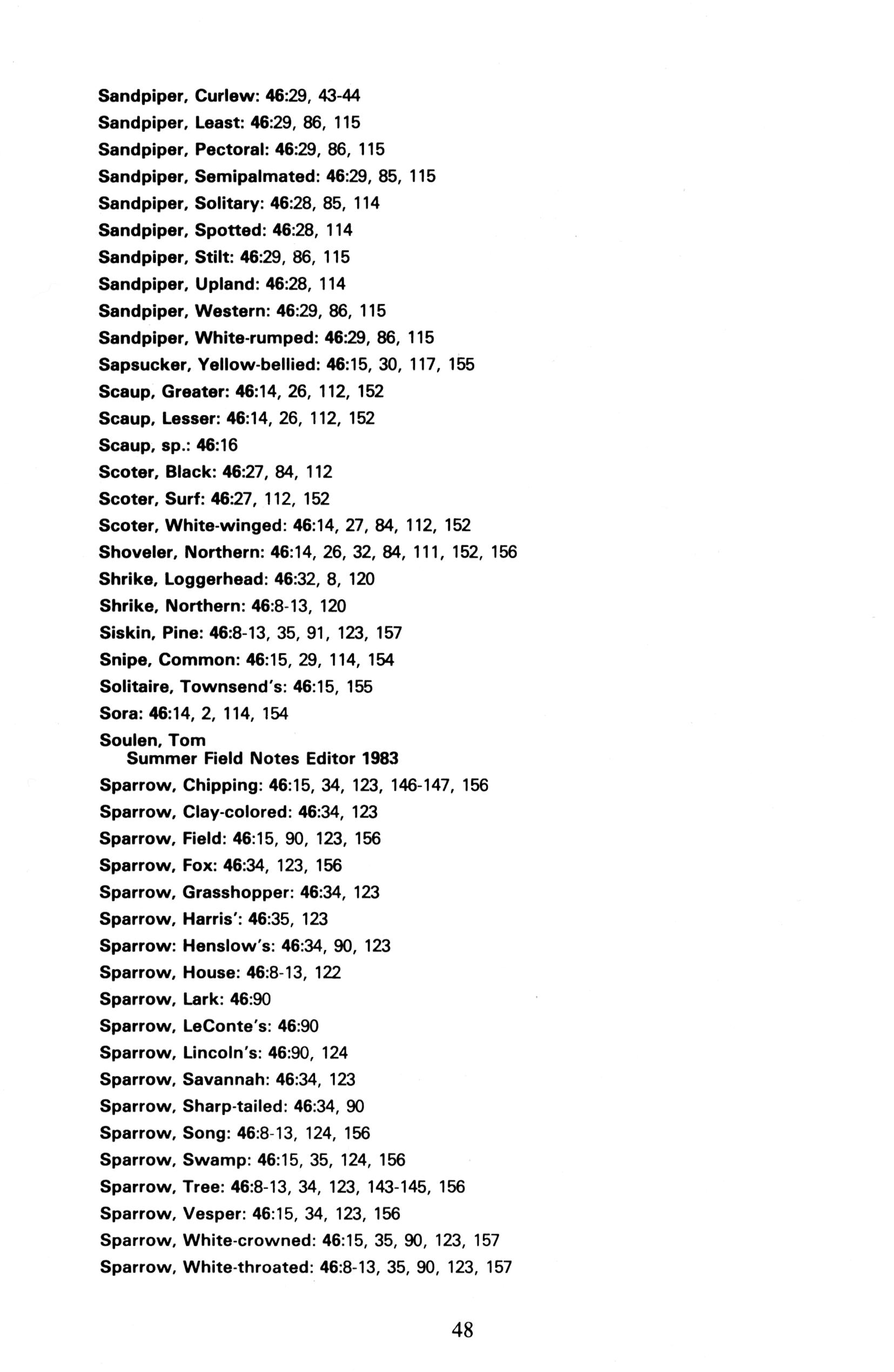 Sandpiper, Curlew: 46:29, 43-44

Sandpiper, Least: 46:29, 86, 115

Sandpiper, Pectoral: 46:29, 86, 115

Sandpiper, Semipalmated: 46:29, 85, 115

Sandpiper, Solitary: 46:28, 85, 114

Sandpiper, Spotted: 46:28, 114

Sandpiper, Stilt: 46:29, 86, 115

Sandpiper, Upland: 46:28, 114

Sandpiper, Western: 46:29, 86, 115

Sandpiper, White-rumped: 46:29, 86, 115

Sapsucker, Yellow-bellied: 46:15, 30, 117, 155

Scaup, Greater: 46:14, 26, 112, 152

Scaup, Lesser: 46:14, 26, 112, 152

Scaup, sp.: 46:16

Scoter, Black: 46:27, 84, 112

Scoter, Surf: 46:27, 112, 152

Scoter, White-winged: 46:14, 27, 84, 112, 152

Shoveler, Northern: 46:14, 26, 32, 84, 111, 152, 156

Shrike, Loggerhead: 46:32, 8, 120

Shrike, Northern: 46:8-13, 120

Siskin, Pine: 46:8-13, 35, 91, 123, 157

Snipe, Common: 46:15, 29, 114, 154

Solitaire, Townsend's: 46:15, 155

Sora: 46:14, 2, 114, 154

Soulen, Tom
Summer Field Notes Editor 1983

Sparrow, Chipping: 46:15, 34, 123, 146-147, 156

Sparrow, Clay-colored: 46:34, 123

Sparrow, Field: 46:15, 90, 123, 156

Sparrow, Fox: 46:34, 123, 156

Sparrow, Grasshopper: 46:34, 123

Sparrow, Harris': 46:35, 123

Sparrow: Henslow's: 46:34, 90, 123

Sparrow, House: 46:8-13, 122

Sparrow, Lark: 46:90

Sparrow, LeConte's: 46:90

Sparrow, Lincoln's: 46:90, 124

Sparrow, Savannah: 46:34, 123

Sparrow, Sharp-tailed: 46:34, 90

Sparrow, Song: 46:8-13, 124, 156

Sparrow, Swamp: 46:15, 35, 124, 156

Sparrow, Tree: 46:8-13, 34, 123, 143-145, 156

Sparrow, Vesper: 46:15, 34, 123, 156

Sparrow, White-crowned: 46:15, 35, 90, 123, 157

Sparrow, White-throated: 46:8-13, 35, 90, 123, 157

48